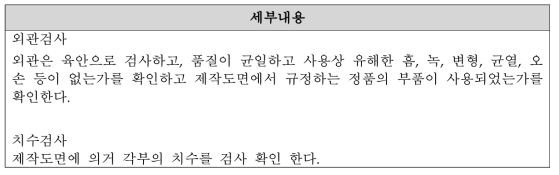 | 세부내용 |
|---|
| 외관검사<br>외관은 육안으로 검사하고, 품질이 균일하고 사용상 유해한 흠, 녹, 변형, 균열, 오손 등이 없는가를 확인하고 제작도면에서 규정하는 정품의 부품이 사용되었는가를 확인한다.<br><br>치수검사<br>제작도면에 의거 각부의 치수를 검사 확인 한다. |